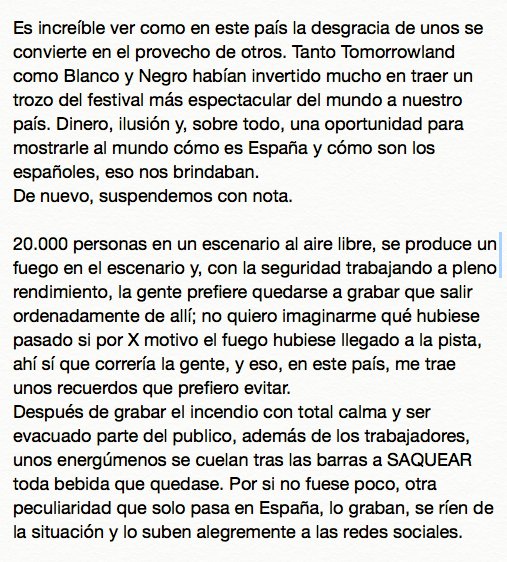 Es increíble ver como en este país la desgracia de unos se convierte en el provecho de otros. Tanto Tomorrowland como Blanco y Negro habían invertido mucho en traer un trozo del festival más espectacular del mundo a nuestro país. Dinero, ilusión y, sobre todo, una oportunidad para mostrarle al mundo cómo es España y cómo son los españoles, eso nos brindaban.
De nuevo, suspendemos con nota.

20.000 personas en un escenario al aire libre, se produce un fuego en el escenario y, con la seguridad trabajando a pleno rendimiento, la gente prefiere quedarse a grabar que salir ordenadamente de allí; no quiero imaginarme qué hubiese pasado si por X motivo el fuego hubiese llegado a la pista, ahí sí que correría la gente, y eso, en este país, me trae unos recuerdos que prefiero evitar.
Después de grabar el incendio con total calma y ser evacuado parte del publico, además de los trabajadores, unos energúmenos se cuelan tras las barras a SAQUEAR toda bebida que quedase. Por si no fuese poco, otra peculiaridad que solo pasa en España, lo graban, se ríen de la situación y lo suben alegremente a las redes sociales.